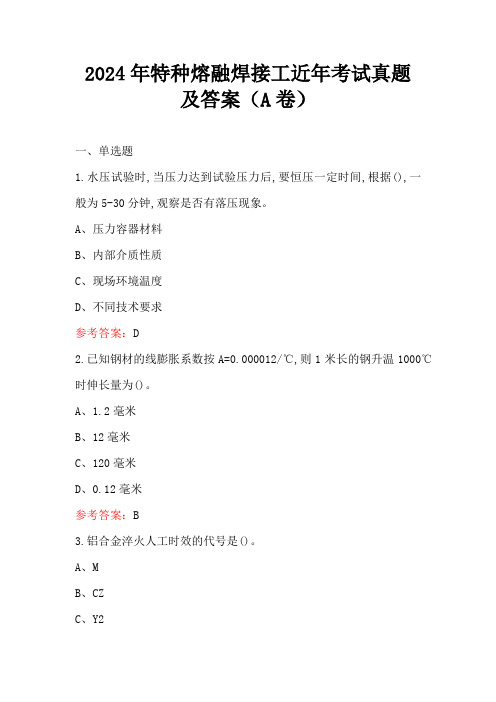 2024年特种熔融焊接工近年考试真题及答案（A卷）

一、单选题

1.水压试验时,当压力达到试验压力后,要恒压一定时间,根据(),一般为5-30分钟,观察是否有落压现象。

A、压力容器材料

B、内部介质性质

C、现场环境温度

D、不同技术要求

参考答案：D

2.已知钢材的线膨胀系数按A=0.000012/℃,则1米长的钢升温1000℃时伸长量为()。

A、1.2毫米

B、12毫米

C、120毫米

D、0.12毫米

参考答案：B

3.铝合金淬火人工时效的代号是()。

A、M

B、CZ

C、Y2